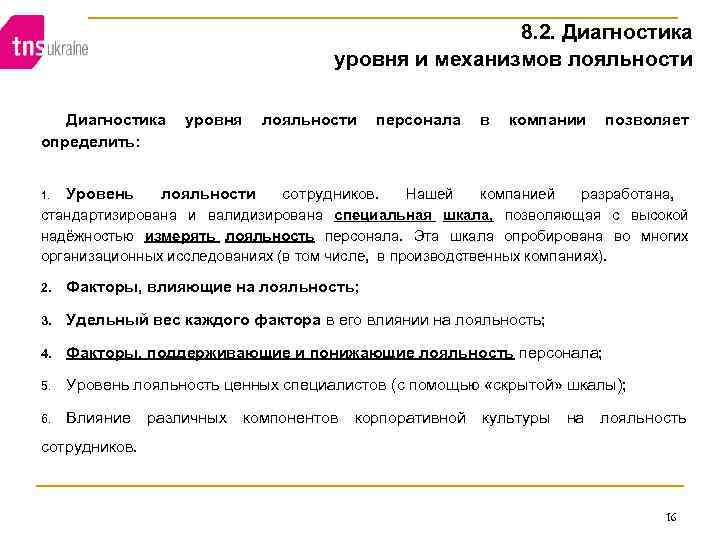 tns ukraine

8.2. Диагностика уровня и механизмов лояльности

Диагностика уровня лояльности персонала в компании позволяет определить:

1. Уровень лояльности сотрудников. Нашей компанией разработана, стандартизирована и валидизирована специальная шкала, позволяющая с высокой надёжностью измерять лояльность персонала. Эта шкала опробирована во многих организационных исследованиях (в том числе, в производственных компаниях).

2. Факторы, влияющие на лояльность;

3. Удельный вес каждого фактора в его влиянии на лояльность;

4. Факторы, поддерживающие и понижающие лояльность персонала;

5. Уровень лояльность ценных специалистов (с помощью «скрытой» шкалы);

6. Влияние различных компонентов корпоративной культуры на лояльность сотрудников.

16